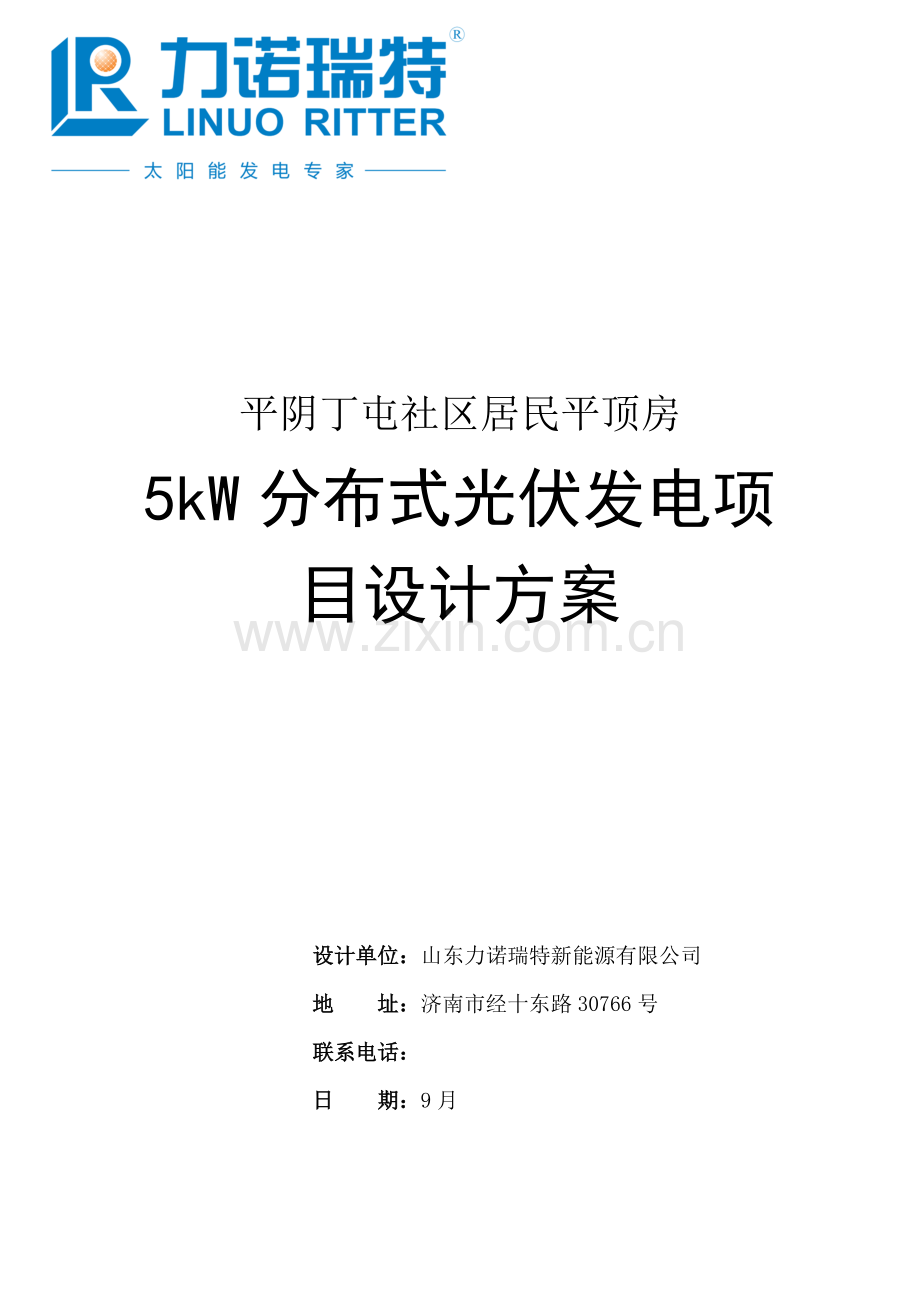 力诺瑞特®
LINUO RITTER
太阳能发电专家

平阴丁屯社区居民平顶房

5kW 分布式光伏发电项目设计方案

www.zixin.com.cn

设计单位：山东力诺瑞特新能源有限公司

地　　址：济南市经十东路 30766 号

联系电话：

日　　期：9 月